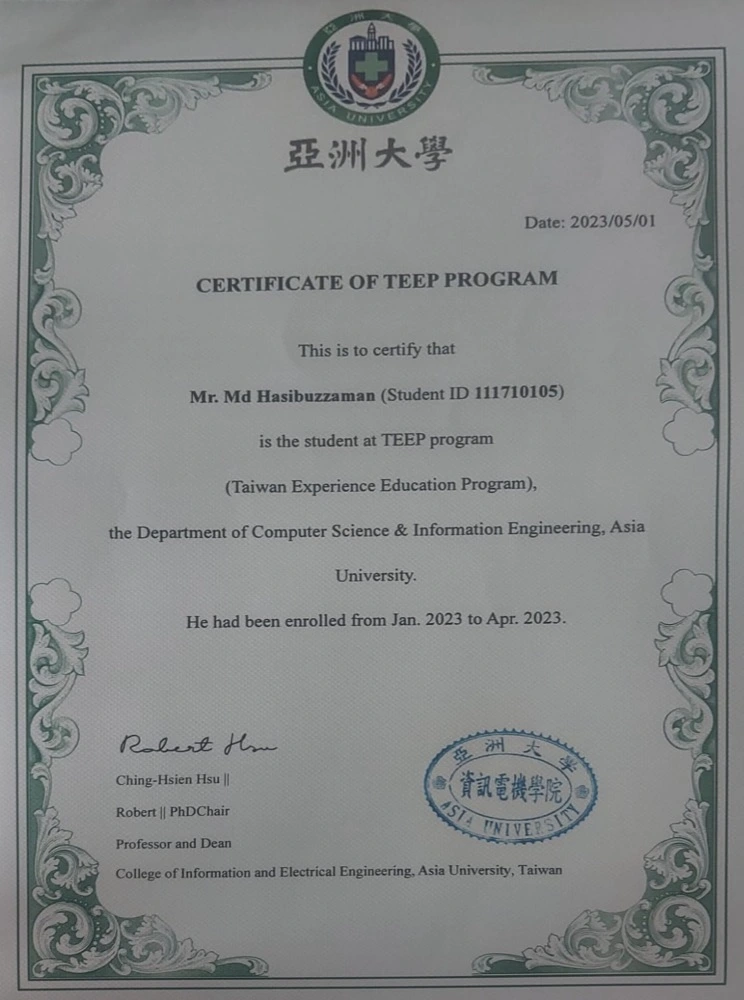 亞洲大學
ASIA UNIVERSITY

亞洲大學

Date: 2023/05/01

CERTIFICATE OF TEEP PROGRAM

This is to certify that

Mr. Md Hasibuzzaman (Student ID 111710105)

is the student at TEEP program

(Taiwan Experience Education Program),

the Department of Computer Science & Information Engineering, Asia University.

He had been enrolled from Jan. 2023 to Apr. 2023.

Robert Hsu

Ching-Hsien Hsu ||
Robert || PhDChair
Professor and Dean
College of Information and Electrical Engineering, Asia University, Taiwan

亞洲大學
資訊電機學院
ASIA UNIVERSITY